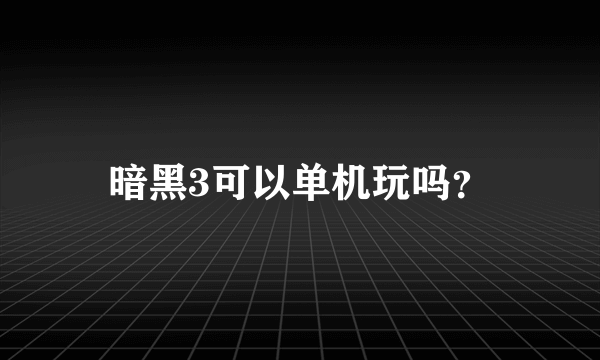 暗黑3可以单机玩吗?